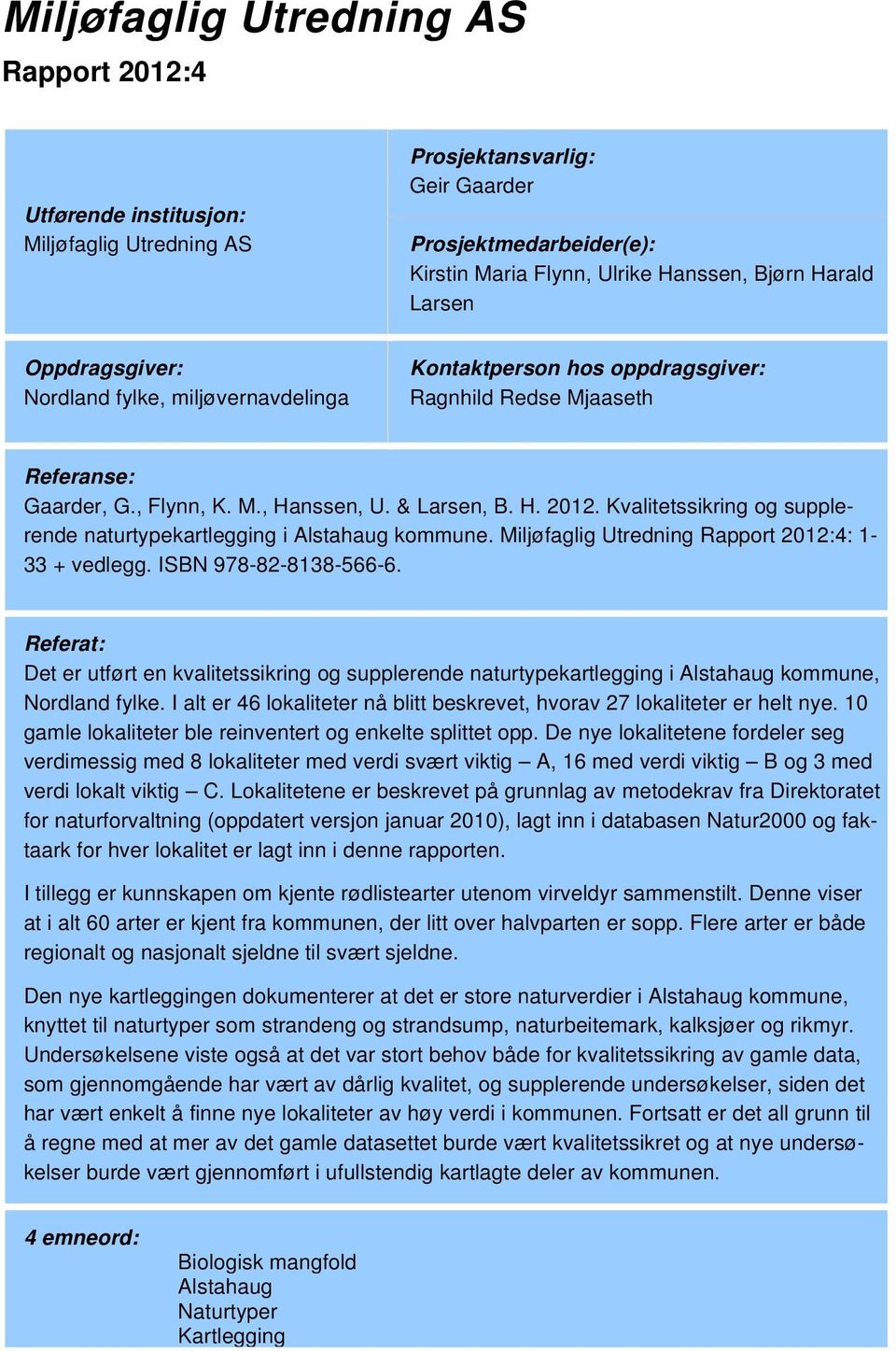 Miljøfaglig Utredning AS

Rapport 2012:4

Utførende institusjon:
Miljøfaglig Utredning AS

Prosjektansvarlig:
Geir Gaarder

Prosjektmedarbeider(e):
Kirstin Maria Flynn, Ulrike Hanssen, Bjørn Harald Larsen

Oppdragsgiver:
Nordland fylke, miljøvernavdelinga

Kontaktperson hos oppdragsgiver:
Ragnhild Redse Mjaaseth

Referanse:
Gaarder, G., Flynn, K. M., Hanssen, U. & Larsen, B. H. 2012. Kvalitetssikring og supplerende naturtypekartlegging i Alstahaug kommune. Miljøfaglig Utredning Rapport 2012:4: 1-33 + vedlegg. ISBN 978-82-8138-566-6.

Referat:
Det er utført en kvalitetssikring og supplerende naturtypekartlegging i Alstahaug kommune, Nordland fylke. I alt er 46 lokaliteter nå blitt beskrevet, hvorav 27 lokaliteter er helt nye. 10 gamle lokaliteter ble reinventert og enkelte splittet opp. De nye lokalitetene fordeler seg verdimessig med 8 lokaliteter med verdi svært viktig – A, 16 med verdi viktig – B og 3 med verdi lokalt viktig – C. Lokalitetene er beskrevet på grunnlag av metodekrav fra Direktoratet for naturforvaltning (oppdatert versjon januar 2010), lagt inn i databasen Natur2000 og faktaark for hver lokalitet er lagt inn i denne rapporten.

I tillegg er kunnskapen om kjente rødlistearter utenom virveldyr sammenstilt. Denne viser at i alt 60 arter er kjent fra kommunen, der litt over halvparten er sopp. Flere arter er både regionalt og nasjonalt sjeldne til svært sjeldne.

Den nye kartleggingen dokumenterer at det er store naturverdier i Alstahaug kommune, knyttet til naturtyper som strandeng og strandsump, naturbeitemark, kalksjøer og rikmyr. Undersøkelsene viste også at det var stort behov både for kvalitetssikring av gamle data, som gjennomgående har vært av dårlig kvalitet, og supplerende undersøkelser, siden det har vært enkelt å finne nye lokaliteter av høy verdi i kommunen. Fortsatt er det all grunn til å regne med at mer av det gamle datasettet burde vært kvalitetssikret og at nye undersøkelser burde vært gjennomført i ufullstendig kartlagte deler av kommunen.

4 emneord:
Biologisk mangfold
Alstahaug
Naturtyper
Kartlegging